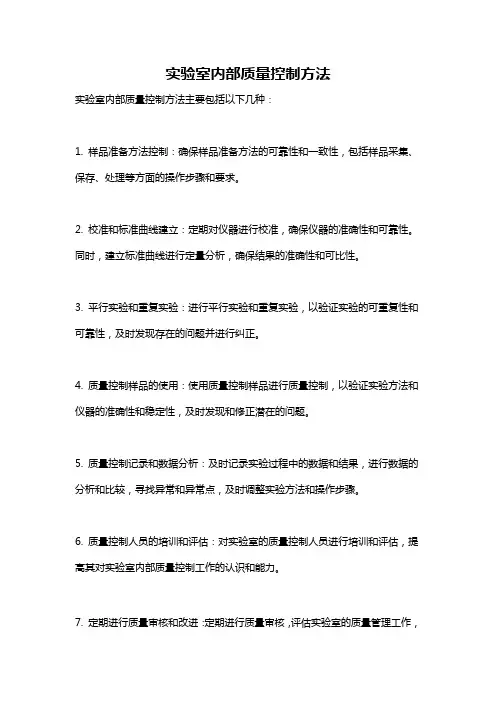 实验室内部质量控制方法

实验室内部质量控制方法主要包括以下几种：

1. 样品准备方法控制：确保样品准备方法的可靠性和一致性，包括样品采集、保存、处理等方面的操作步骤和要求。

2. 校准和标准曲线建立：定期对仪器进行校准，确保仪器的准确性和可靠性。同时，建立标准曲线进行定量分析，确保结果的准确性和可比性。

3. 平行实验和重复实验：进行平行实验和重复实验，以验证实验的可重复性和可靠性，及时发现存在的问题并进行纠正。

4. 质量控制样品的使用：使用质量控制样品进行质量控制，以验证实验方法和仪器的准确性和稳定性，及时发现和修正潜在的问题。

5. 质量控制记录和数据分析：及时记录实验过程中的数据和结果，进行数据的分析和比较，寻找异常和异常点，及时调整实验方法和操作步骤。

6. 质量控制人员的培训和评估：对实验室的质量控制人员进行培训和评估，提高其对实验室内部质量控制工作的认识和能力。

7. 定期进行质量审核和改进：定期进行质量审核，评估实验室的质量管理工作，